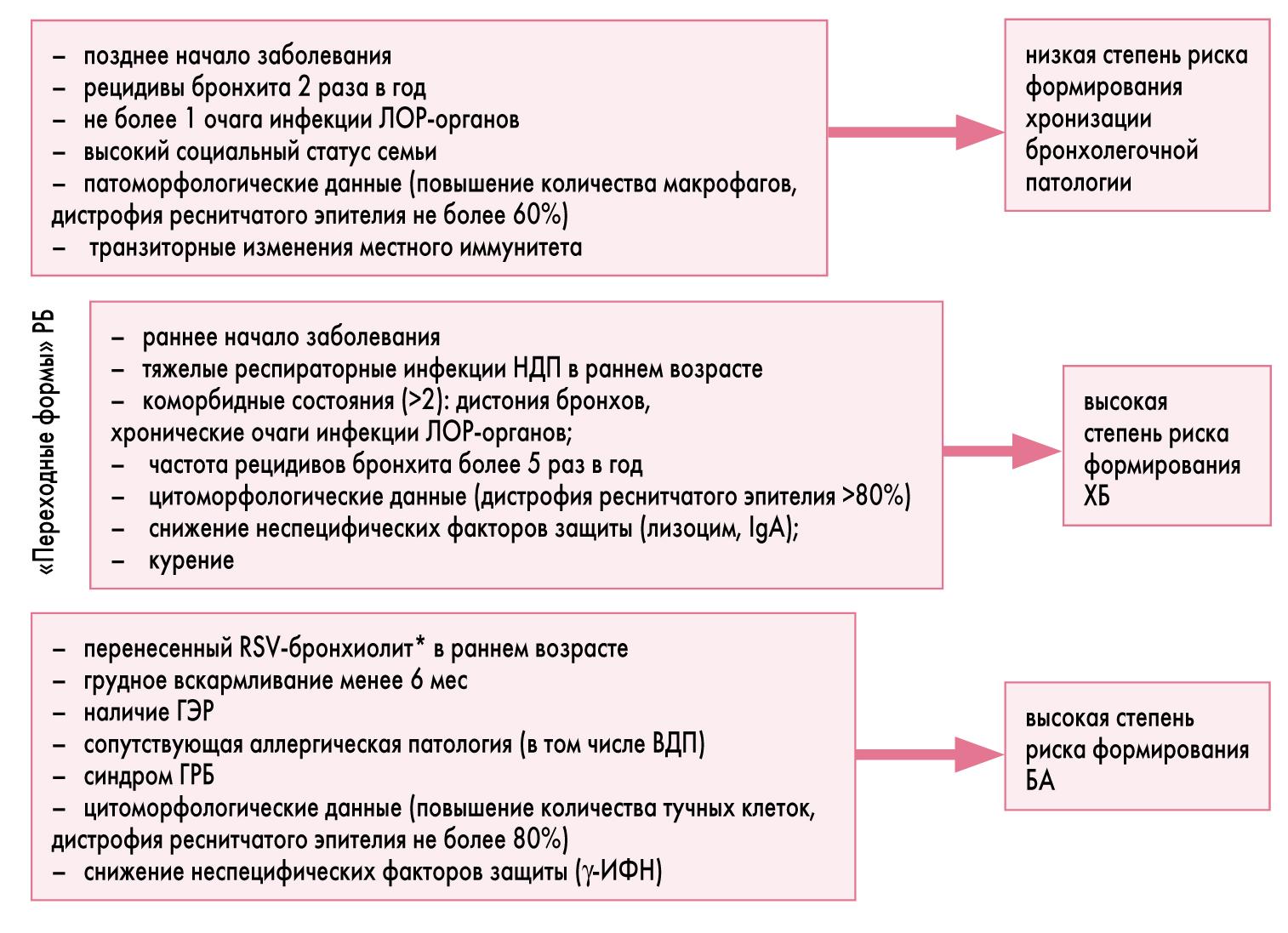 – позднее начало заболевания
– рецидивы бронхита 2 раза в год
– не более 1 очага инфекции ЛОР-органов
– высокий социальный статус семьи
– патоморфологические данные (повышение количества макрофагов, дистрофия реснитчатого эпителия не более 60%)
– транзиторные изменения местного иммунитета

низкая степень риска формирования хронизации бронхолегочной патологии

«Переходные формы» РБ

– раннее начало заболевания
– тяжелые респираторные инфекции НДП в раннем возрасте
– коморбидные состояния (>2): дистония бронхов, хронические очаги инфекции ЛОР-органов;
– частота рецидивов бронхита более 5 раз в год
– цитоморфологические данные (дистрофия реснитчатого эпителия >80%)
– снижение неспецифических факторов защиты (лизоцим, IgA);
– курение

высокая степень риска формирования ХБ

– перенесенный RSV-бронхиолит* в раннем возрасте
– грудное вскармливание менее 6 мес
– наличие ГЭР
– сопутствующая аллергическая патология (в том числе ВДП)
– синдром ГРБ
– цитоморфологические данные (повышение количества тучных клеток, дистрофия реснитчатого эпителия не более 80%)
– снижение неспецифических факторов защиты ($\gamma$-ИФН)

высокая степень риска формирования БА